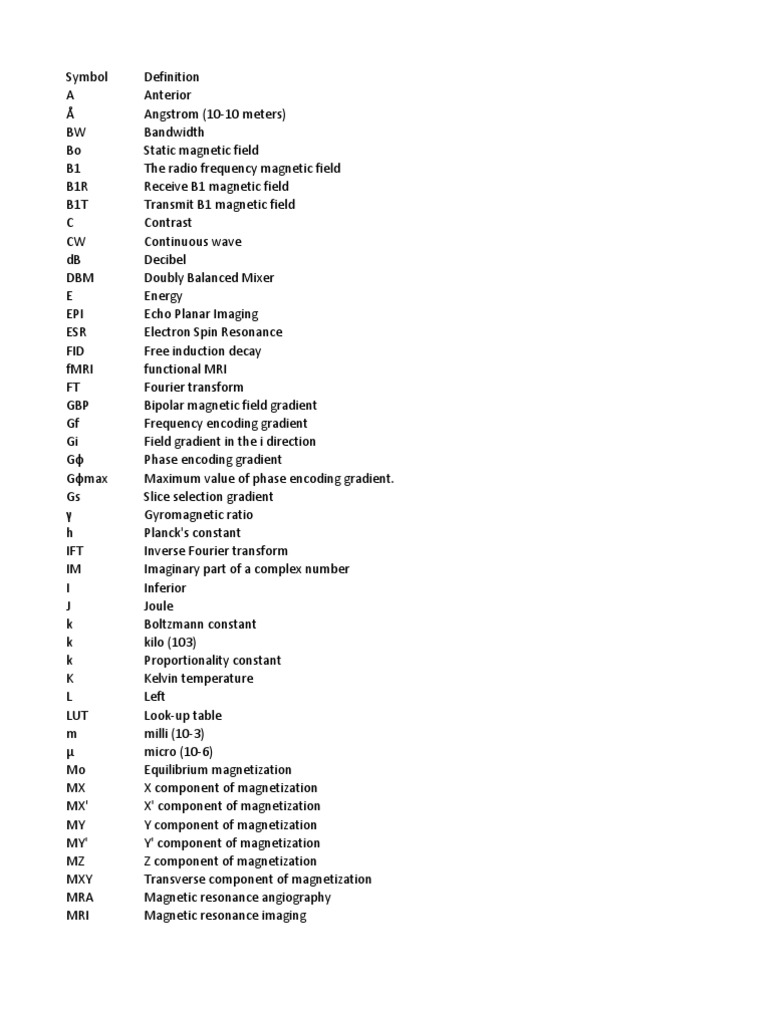 | Symbol | Definition |
|---|---|
| A | Anterior |
| Å | Angstrom (10-10 meters) |
| BW | Bandwidth |
| Bo | Static magnetic field |
| B1 | The radio frequency magnetic field |
| B1R | Receive B1 magnetic field |
| B1T | Transmit B1 magnetic field |
| C | Contrast |
| CW | Continuous wave |
| dB | Decibel |
| DBM | Doubly Balanced Mixer |
| E | Energy |
| EPI | Echo Planar Imaging |
| ESR | Electron Spin Resonance |
| FID | Free induction decay |
| fMRI | functional MRI |
| FT | Fourier transform |
| GBP | Bipolar magnetic field gradient |
| Gf | Frequency encoding gradient |
| Gi | Field gradient in the i direction |
| Gϕ | Phase encoding gradient |
| Gϕmax | Maximum value of phase encoding gradient. |
| Gs | Slice selection gradient |
| γ | Gyromagnetic ratio |
| h | Planck's constant |
| IFT | Inverse Fourier transform |
| IM | Imaginary part of a complex number |
| I | Inferior |
| J | Joule |
| k | Boltzmann constant |
| k | kilo (103) |
| k | Proportionality constant |
| K | Kelvin temperature |
| L | Left |
| LUT | Look-up table |
| m | milli (10-3) |
| μ | micro (10-6) |
| Mo | Equilibrium magnetization |
| MX | X component of magnetization |
| MX' | X' component of magnetization |
| MY | Y component of magnetization |
| MY' | Y' component of magnetization |
| MZ | Z component of magnetization |
| MXY | Transverse component of magnetization |
| MRA | Magnetic resonance angiography |
| MRI | Magnetic resonance imaging |